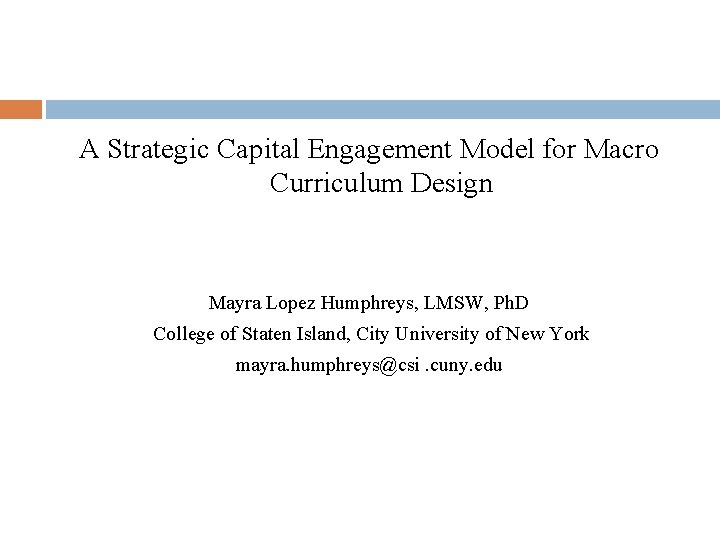 A Strategic Capital Engagement Model for Macro Curriculum Design

Mayra Lopez Humphreys, LMSW, PhD
College of Staten Island, City University of New York
mayra.humphreys@csi .cuny.edu